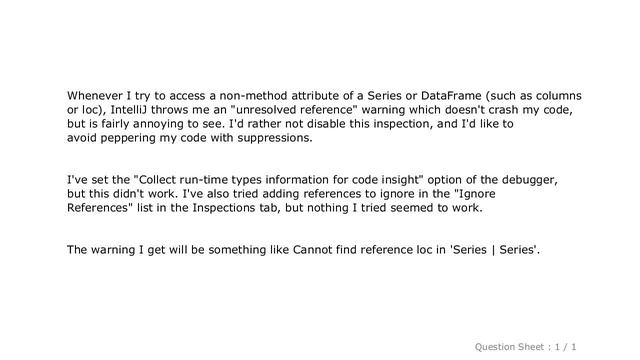 Whenever I try to access a non-method attribute of a Series or DataFrame (such as columns or loc), IntelliJ throws me an "unresolved reference" warning which doesn't crash my code, but is fairly annoying to see. I'd rather not disable this inspection, and I'd like to avoid peppering my code with suppressions.

I've set the "Collect run-time types information for code insight" option of the debugger, but this didn't work. I've also tried adding references to ignore in the "Ignore References" list in the Inspections tab, but nothing I tried seemed to work.

The warning I get will be something like Cannot find reference loc in 'Series | Series'.

Question Sheet : 1 / 1